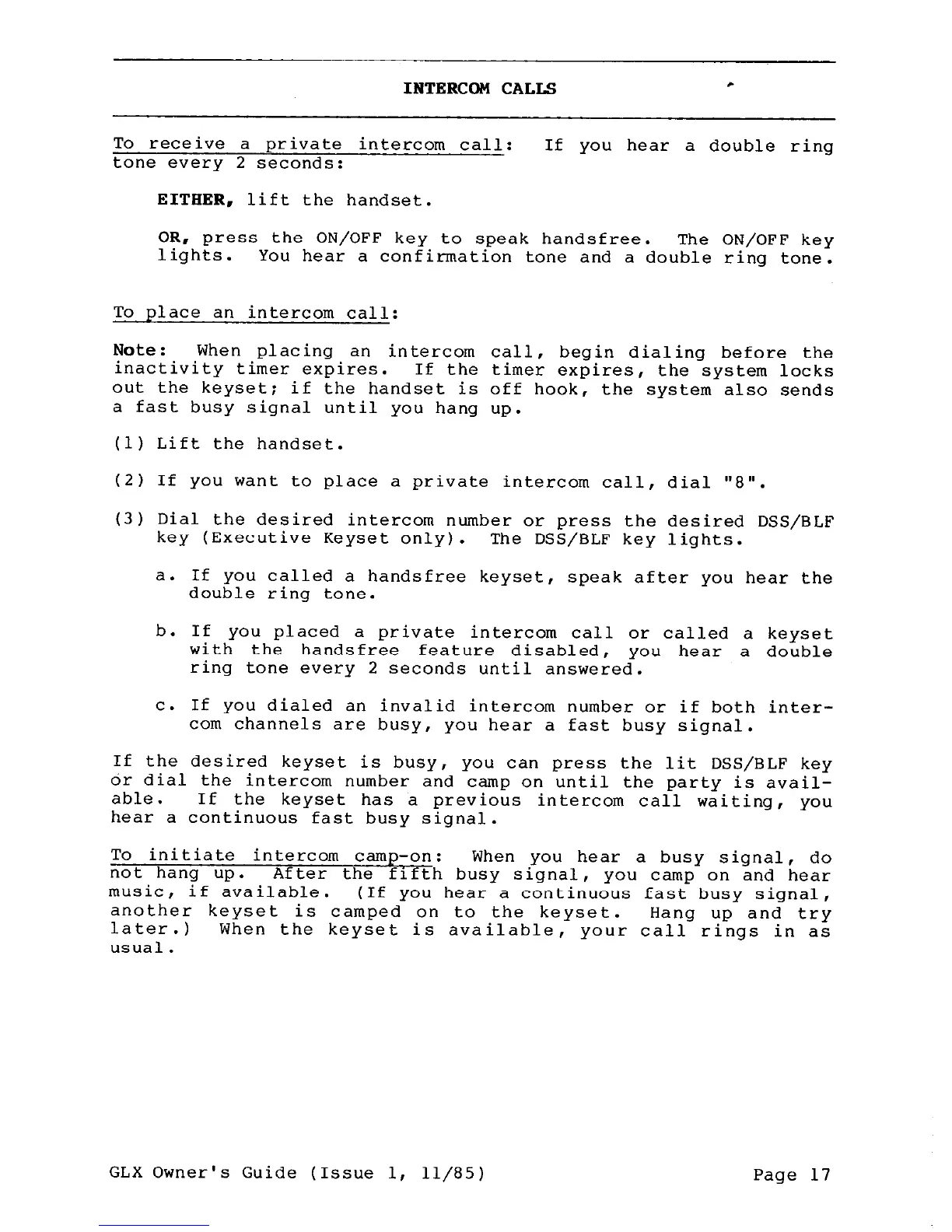 INTERCOM CALLS

To receive a private intercom call: If you hear a double ring tone every 2 seconds:

EITHER, lift the handset.

OR, press the ON/OFF key to speak handsfree. The ON/OFF key lights. You hear a confirmation tone and a double ring tone.

To place an intercom call:

Note: When placing an intercom call, begin dialing before the inactivity timer expires. If the timer expires, the system locks out the keyset; if the handset is off hook, the system also sends a fast busy signal until you hang up.

(1) Lift the handset.

(2) If you want to place a private intercom call, dial "8".

(3) Dial the desired intercom number or press the desired DSS/BLF key (Executive Keyset only). The DSS/BLF key lights.

a. If you called a handsfree keyset, speak after you hear the double ring tone.

b. If you placed a private intercom call or called a keyset with the handsfree feature disabled, you hear a double ring tone every 2 seconds until answered.

c. If you dialed an invalid intercom number or if both intercom channels are busy, you hear a fast busy signal.

If the desired keyset is busy, you can press the lit DSS/BLF key or dial the intercom number and camp on until the party is available. If the keyset has a previous intercom call waiting, you hear a continuous fast busy signal.

To initiate intercom camp-on: When you hear a busy signal, do not hang up. After the fifth busy signal, you camp on and hear music, if available. (If you hear a continuous fast busy signal, another keyset is camped on to the keyset. Hang up and try later.) When the keyset is available, your call rings in as usual.

GLX Owner's Guide (Issue 1, 11/85) Page 17